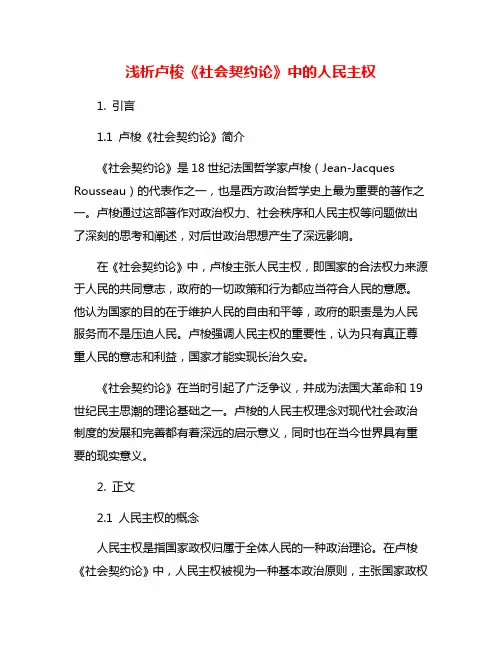 浅析卢梭《社会契约论》中的人民主权

1. 引言

1.1 卢梭《社会契约论》简介

《社会契约论》是18世纪法国哲学家卢梭（Jean-Jacques Rousseau）的代表作之一，也是西方政治哲学史上最为重要的著作之一。卢梭通过这部著作对政治权力、社会秩序和人民主权等问题做出了深刻的思考和阐述，对后世政治思想产生了深远影响。

在《社会契约论》中，卢梭主张人民主权，即国家的合法权力来源于人民的共同意志，政府的一切政策和行为都应当符合人民的意愿。他认为国家的目的在于维护人民的自由和平等，政府的职责是为人民服务而不是压迫人民。卢梭强调人民主权的重要性，认为只有真正尊重人民的意志和利益，国家才能实现长治久安。

《社会契约论》在当时引起了广泛争议，并成为法国大革命和19世纪民主思潮的理论基础之一。卢梭的人民主权理念对现代社会政治制度的发展和完善都有着深远的启示意义，同时也在当今世界具有重要的现实意义。

2. 正文

2.1 人民主权的概念

人民主权是指国家政权归属于全体人民的一种政治理论。在卢梭《社会契约论》中，人民主权被视为一种基本政治原则，主张国家政权